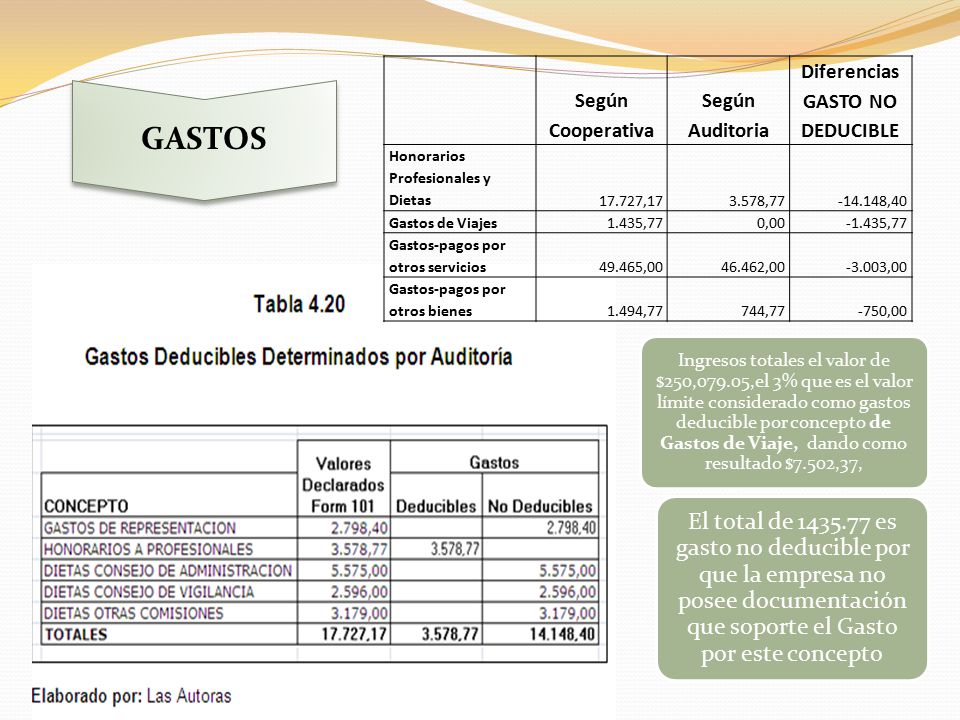 GASTOS

| | Según Cooperativa | Según Auditoria | Diferencias GASTO NO DEDUCIBLE |
|---|---|---|---|
| Honorarios Profesionales y Dietas | 17.727,17 | 3.578,77 | -14.148,40 |
| Gastos de Viajes | 1.435,77 | 0,00 | -1.435,77 |
| Gastos-pagos por otros servicios | 49.465,00 | 46.462,00 | -3.003,00 |
| Gastos-pagos por otros bienes | 1.494,77 | 744,77 | -750,00 |

Tabla 4.20

Gastos Deducibles Determinados por Auditoría

| CONCEPTO | Valores Declarados Form 101 | Gastos Deducibles | Gastos No Deducibles |
|---|---|---|---|
| GASTOS DE REPRESENTACION | 2.798,40 | | 2.798,40 |
| HONORARIOS A PROFESIONALES | 3.578,77 | 3.578,77 | |
| DIETAS CONSEJO DE ADMINISTRACION | 5.575,00 | | 5.575,00 |
| DIETAS CONSEJO DE VIGILANCIA | 2.596,00 | | 2.596,00 |
| DIETAS OTRAS COMISIONES | 3.179,00 | | 3.179,00 |
| TOTALES | 17.727,17 | 3.578,77 | 14.148,40 |

Elaborado por: Las Autoras

Ingresos totales el valor de $250,079.05,el 3% que es el valor límite considerado como gastos deducible por concepto de Gastos de Viaje, dando como resultado $7.502,37,

El total de 1435.77 es gasto no deducible por que la empresa no posee documentación que soporte el Gasto por este concepto